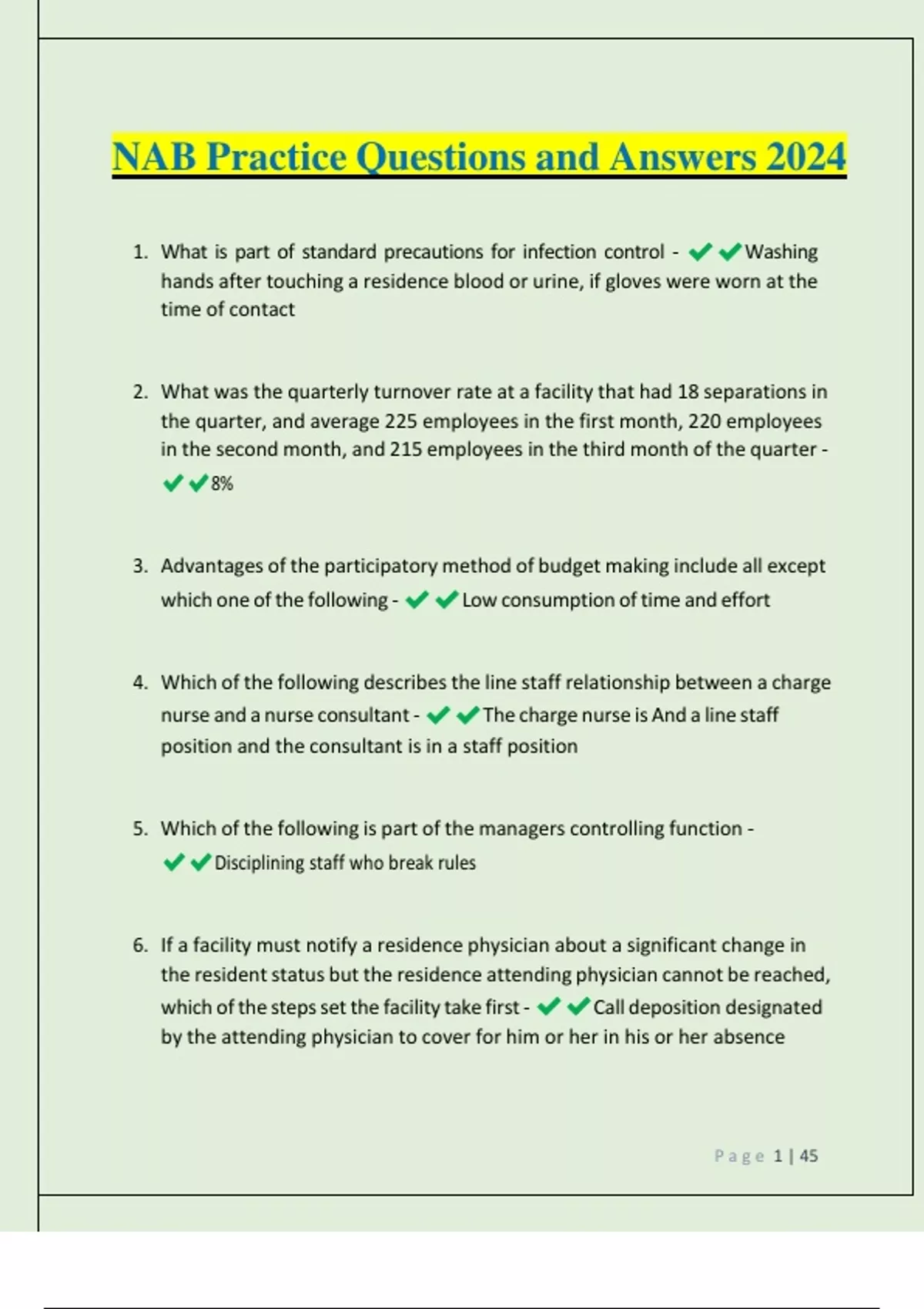 NAB Practice Questions and Answers 2024

1. What is part of standard precautions for infection control - ✔✔Washing hands after touching a residence blood or urine, if gloves were worn at the time of contact

2. What was the quarterly turnover rate at a facility that had 18 separations in the quarter, and average 225 employees in the first month, 220 employees in the second month, and 215 employees in the third month of the quarter - ✔✔8%

3. Advantages of the participatory method of budget making include all except which one of the following - ✔✔Low consumption of time and effort

4. Which of the following describes the line staff relationship between a charge nurse and a nurse consultant - ✔✔The charge nurse is And a line staff position and the consultant is in a staff position

5. Which of the following is part of the managers controlling function - ✔✔Disciplining staff who break rules

6. If a facility must notify a residence physician about a significant change in the resident status but the residence attending physician cannot be reached, which of the steps set the facility take first - ✔✔Call deposition designated by the attending physician to cover for him or her in his or her absence

Page 1 | 45